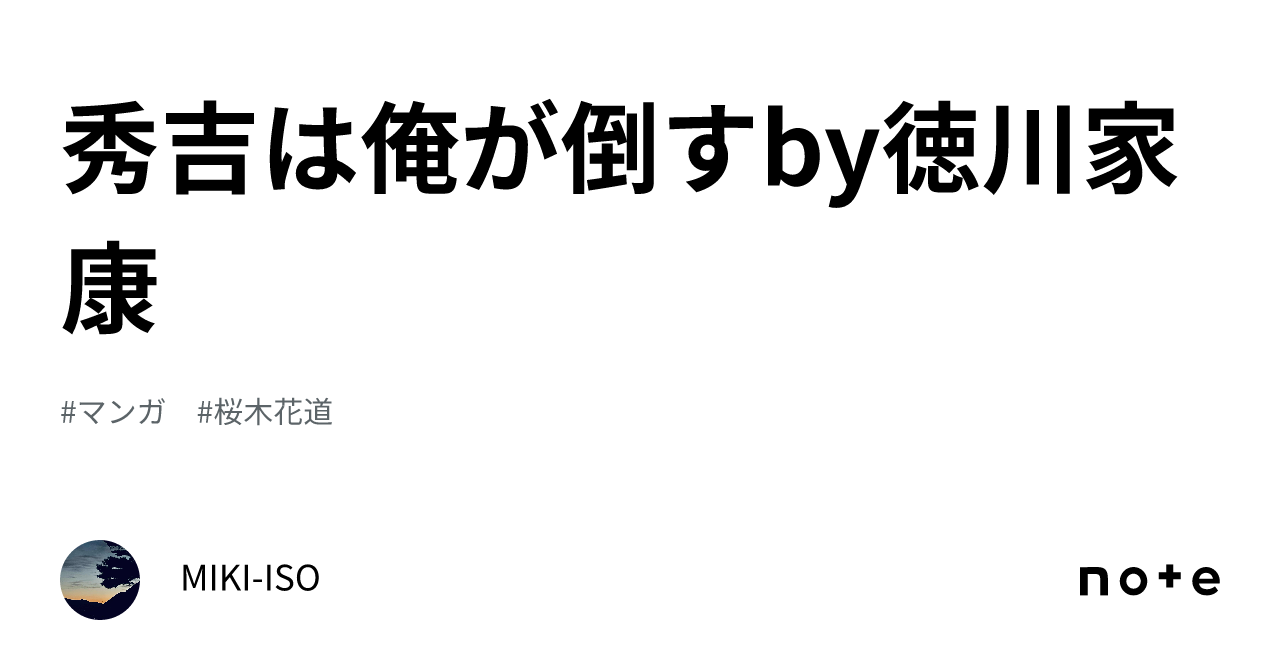 秀吉は俺が倒すby徳川家康

#マンガ #桜木花道

MIKI-ISO

note